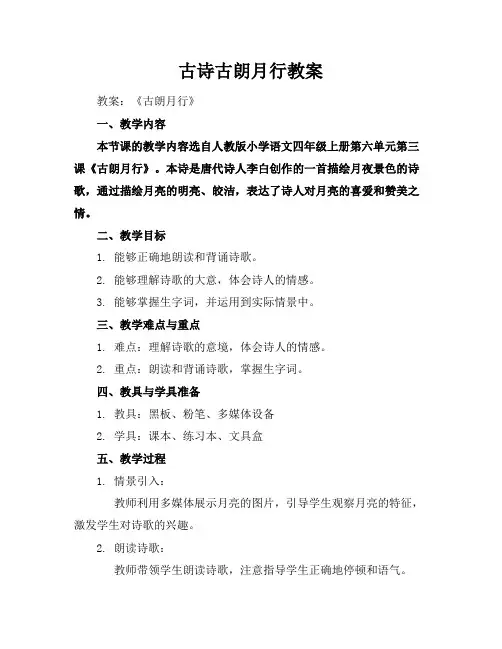 古诗古朗月行教案

教案：《古朗月行》

一、教学内容

本节课的教学内容选自人教版小学语文四年级上册第六单元第三课《古朗月行》。本诗是唐代诗人李白创作的一首描绘月夜景色的诗歌，通过描绘月亮的明亮、皎洁，表达了诗人对月亮的喜爱和赞美之情。

二、教学目标

1. 能够正确地朗读和背诵诗歌。

2. 能够理解诗歌的大意，体会诗人的情感。

3. 能够掌握生字词，并运用到实际情景中。

三、教学难点与重点

1. 难点：理解诗歌的意境，体会诗人的情感。

2. 重点：朗读和背诵诗歌，掌握生字词。

四、教具与学具准备

1. 教具：黑板、粉笔、多媒体设备

2. 学具：课本、练习本、文具盒

五、教学过程

1. 情景引入：

教师利用多媒体展示月亮的图片，引导学生观察月亮的特征，激发学生对诗歌的兴趣。

2. 朗读诗歌：

教师带领学生朗读诗歌，注意指导学生正确地停顿和语气。